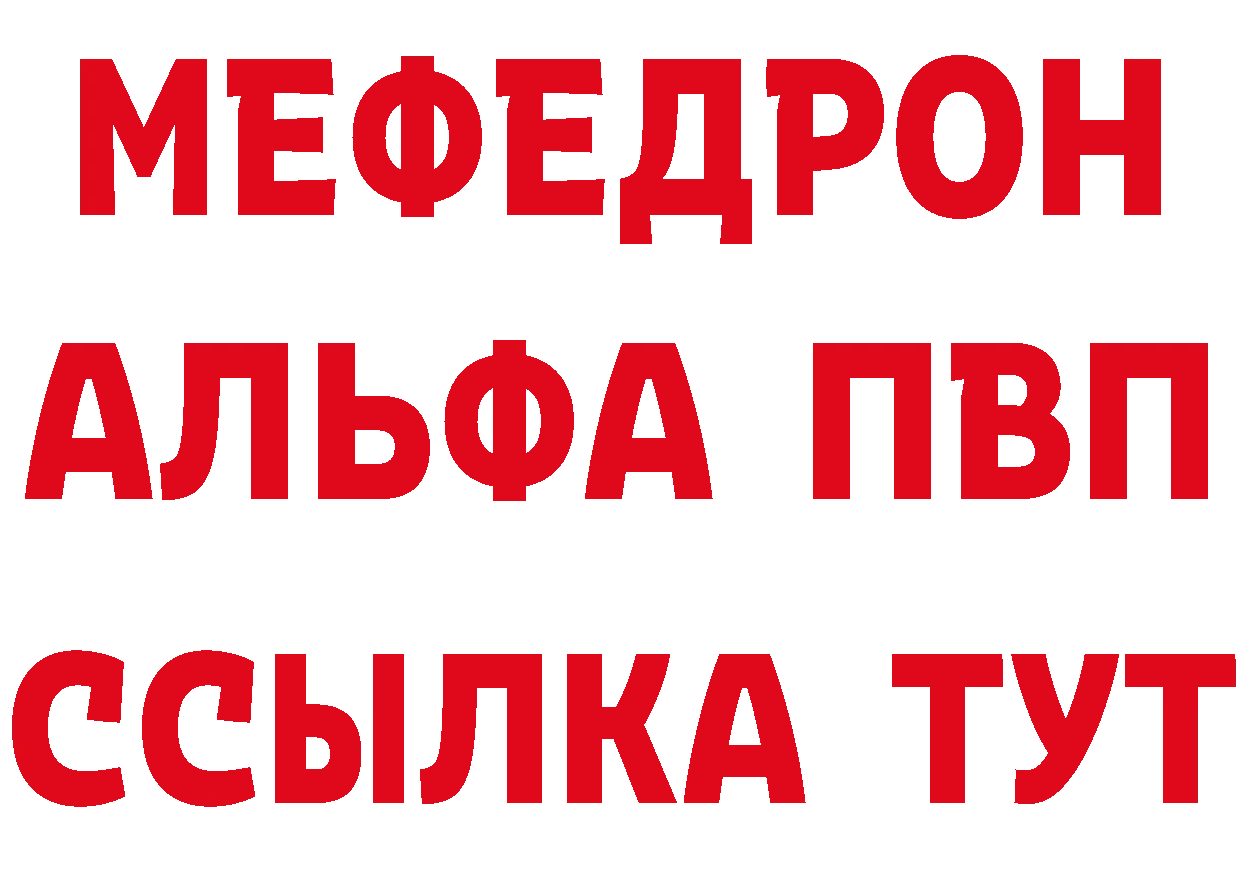 МЕФЕДРОН
АЛЬФА ПВП
ССЫЛКА ТУТ